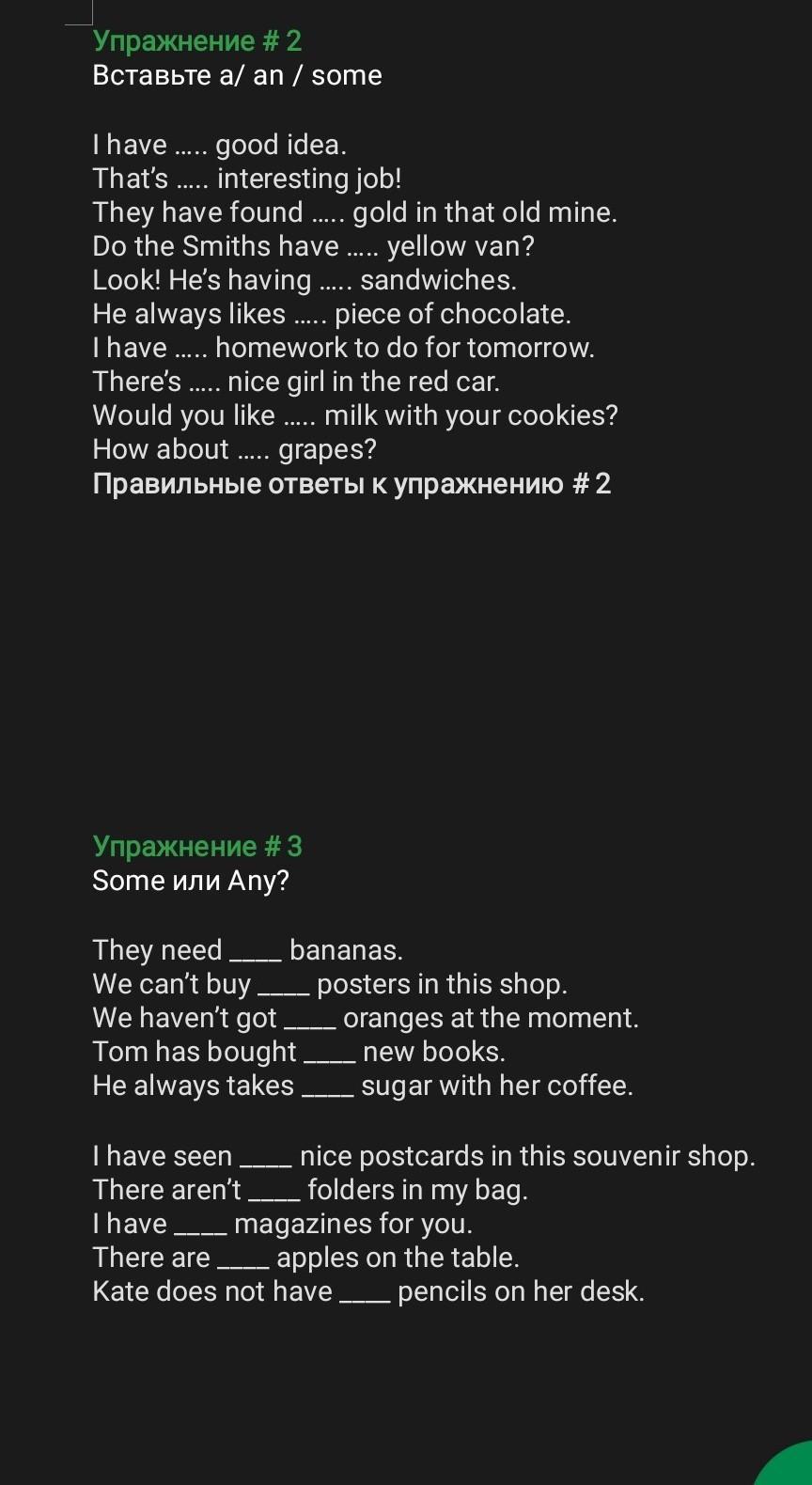 Упражнение # 2
Вставьте a/ an / some

I have ….. good idea.
That's ….. interesting job!
They have found ….. gold in that old mine.
Do the Smiths have ….. yellow van?
Look! He's having ….. sandwiches.
He always likes ….. piece of chocolate.
I have ….. homework to do for tomorrow.
There's ….. nice girl in the red car.
Would you like ….. milk with your cookies?
How about ….. grapes?
Правильные ответы к упражнению # 2

Упражнение # 3
Some или Any?

They need ____ bananas.
We can't buy ____ posters in this shop.
We haven't got ____ oranges at the moment.
Tom has bought ____ new books.
He always takes ____ sugar with her coffee.

I have seen ____ nice postcards in this souvenir shop.
There aren't ____ folders in my bag.
I have ____ magazines for you.
There are ____ apples on the table.
Kate does not have ____ pencils on her desk.